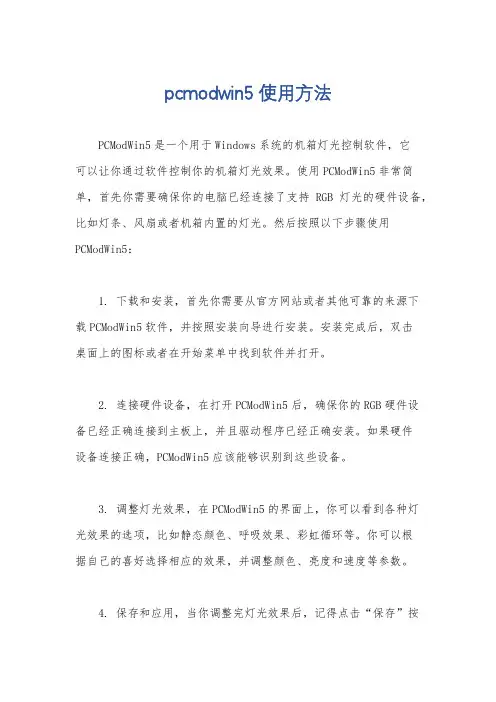 pcmodwin5 使用方法

PCModWin5 是一个用于 Windows 系统的机箱灯光控制软件，它可以让你通过软件控制你的机箱灯光效果。使用 PCModWin5 非常简单，首先你需要确保你的电脑已经连接了支持 RGB 灯光的硬件设备，比如灯条、风扇或者机箱内置的灯光。然后按照以下步骤使用 PCModWin5：

1. 下载和安装，首先你需要从官方网站或者其他可靠的来源下载 PCModWin5 软件，并按照安装向导进行安装。安装完成后，双击桌面上的图标或者在开始菜单中找到软件并打开。

2. 连接硬件设备，在打开 PCModWin5 后，确保你的 RGB 硬件设备已经正确连接到主板上，并且驱动程序已经正确安装。如果硬件设备连接正确，PCModWin5 应该能够识别到这些设备。

3. 调整灯光效果，在 PCModWin5 的界面上，你可以看到各种灯光效果的选项，比如静态颜色、呼吸效果、彩虹循环等。你可以根据自己的喜好选择相应的效果，并调整颜色、亮度和速度等参数。

4. 保存和应用，当你调整完灯光效果后，记得点击“保存”按